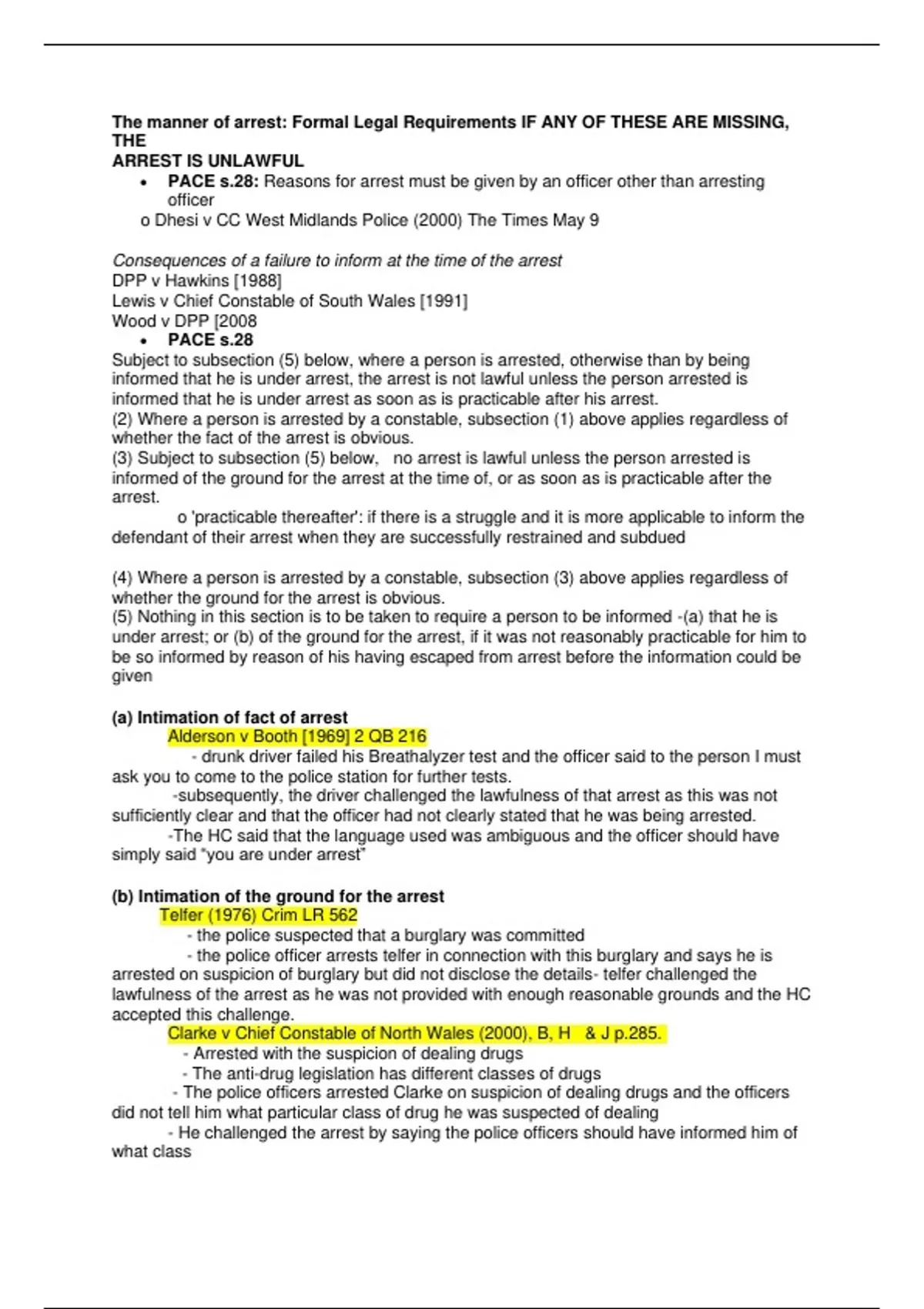 The manner of arrest: Formal Legal Requirements IF ANY OF THESE ARE MISSING, THE
ARREST IS UNLAWFUL

• PACE s.28: Reasons for arrest must be given by an officer other than arresting officer
o Dhesi v CC West Midlands Police (2000) The Times May 9

Consequences of a failure to inform at the time of the arrest
DPP v Hawkins [1988]
Lewis v Chief Constable of South Wales [1991]
Wood v DPP [2008
• PACE s.28
Subject to subsection (5) below, where a person is arrested, otherwise than by being informed that he is under arrest, the arrest is not lawful unless the person arrested is informed that he is under arrest as soon as is practicable after his arrest.
(2) Where a person is arrested by a constable, subsection (1) above applies regardless of whether the fact of the arrest is obvious.
(3) Subject to subsection (5) below, no arrest is lawful unless the person arrested is informed of the ground for the arrest at the time of, or as soon as is practicable after the arrest.
o 'practicable thereafter': if there is a struggle and it is more applicable to inform the defendant of their arrest when they are successfully restrained and subdued

(4) Where a person is arrested by a constable, subsection (3) above applies regardless of whether the ground for the arrest is obvious.
(5) Nothing in this section is to be taken to require a person to be informed -(a) that he is under arrest; or (b) of the ground for the arrest, if it was not reasonably practicable for him to be so informed by reason of his having escaped from arrest before the information could be given

(a) Intimation of fact of arrest
Alderson v Booth [1969] 2 QB 216
- drunk driver failed his Breathalyzer test and the officer said to the person I must ask you to come to the police station for further tests.
-subsequently, the driver challenged the lawfulness of that arrest as this was not sufficiently clear and that the officer had not clearly stated that he was being arrested.
-The HC said that the language used was ambiguous and the officer should have simply said "you are under arrest"

(b) Intimation of the ground for the arrest
Telfer (1976) Crim LR 562
- the police suspected that a burglary was committed
- the police officer arrests telfer in connection with this burglary and says he is arrested on suspicion of burglary but did not disclose the details- telfer challenged the lawfulness of the arrest as he was not provided with enough reasonable grounds and the HC accepted this challenge.
Clarke v Chief Constable of North Wales (2000), B, H & J p.285.
- Arrested with the suspicion of dealing drugs
- The anti-drug legislation has different classes of drugs
- The police officers arrested Clarke on suspicion of dealing drugs and the officers did not tell him what particular class of drug he was suspected of dealing
- He challenged the arrest by saying the police officers should have informed him of what class